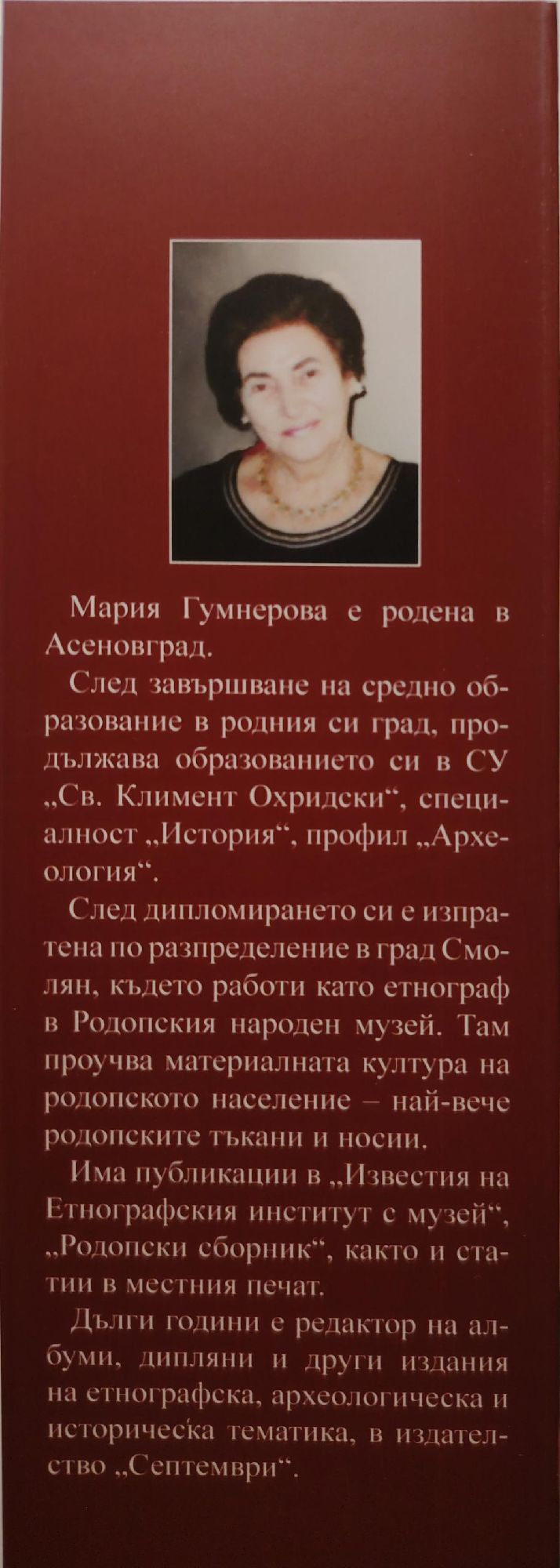 Мария Гумнерова е родена в Асеновград.

След завършване на средно образование в родния си град, продължава образованието си в СУ „Св. Климент Охридски“, специалност „История“, профил „Археология“.

След дипломирането си е изпратена по разпределение в град Смолян, където работи като етнограф в Родопския народен музей. Там проучва материалната култура на родопското население – най-вече родопските тъкани и носии.

Има публикации в „Известия на Етнографския институт с музей“, „Родопски сборник“, както и статии в местния печат.

Дълги години е редактор на албуми, дипляни и други издания на етнографска, археологическа и историческа тематика, в издателство „Септември“.